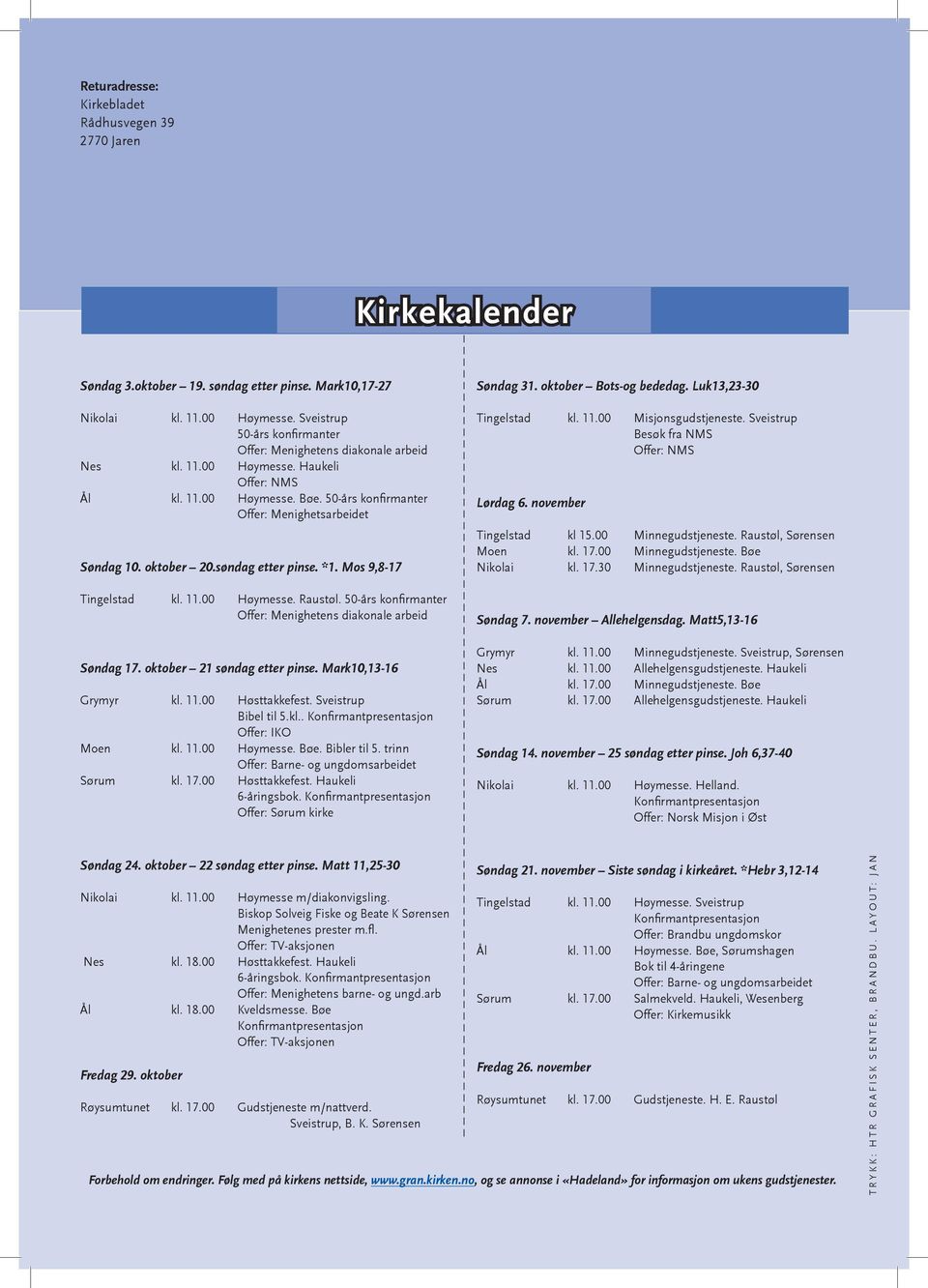 Returadresse:
Kirkebladet
Rådhusvegen 39
2770 Jaren

Kirkekalender

Søndag 3.oktober – 19. søndag etter pinse. Mark10,17-27

Nikolai kl. 11.00 Høymesse. Sveistrup
50-års konfirmanter
Offer: Menighetens diakonale arbeid
Nes kl. 11.00 Høymesse. Haukeli
Offer: NMS
Ål kl. 11.00 Høymesse. Bøe. 50-års konfirmanter
Offer: Menighetsarbeidet

Søndag 10. oktober – 20.søndag etter pinse. *1. Mos 9,8-17

Tingelstad kl. 11.00 Høymesse. Raustøl. 50-års konfirmanter
Offer: Menighetens diakonale arbeid

Søndag 17. oktober – 21 søndag etter pinse. Mark10,13-16

Grymyr kl. 11.00 Høsttakkefest. Sveistrup
Bibel til 5.kl.. Konfirmantpresentasjon
Offer: IKO
Moen kl. 11.00 Høymesse. Bøe. Bibler til 5. trinn
Offer: Barne- og ungdomsarbeidet
Sørum kl. 17.00 Høsttakkefest. Haukeli
6-åringsbok. Konfirmantpresentasjon
Offer: Sørum kirke

Søndag 24. oktober – 22 søndag etter pinse. Matt 11,25-30

Nikolai kl. 11.00 Høymesse m/diakonvigsling.
Biskop Solveig Fiske og Beate K Sørensen
Menighetenes prester m.fl.
Offer: TV-aksjonen
Nes kl. 18.00 Høsttakkefest. Haukeli
6-åringsbok. Konfirmantpresentasjon
Offer: Menighetens barne- og ungd.arb
Ål kl. 18.00 Kveldsmesse. Bøe
Konfirmantpresentasjon
Offer: TV-aksjonen

Fredag 29. oktober

Røysumtunet kl. 17.00 Gudstjeneste m/nattverd.
Sveistrup, B. K. Sørensen

Søndag 31. oktober – Bots-og bededag. Luk13,23-30

Tingelstad kl. 11.00 Misjonsgudstjeneste. Sveistrup
Besøk fra NMS
Offer: NMS

Lørdag 6. november

Tingelstad kl 15.00 Minnegudstjeneste. Raustøl, Sørensen
Moen kl. 17.00 Minnegudstjeneste. Bøe
Nikolai kl. 17.30 Minnegudstjeneste. Raustøl, Sørensen

Søndag 7. november – Allehelgensdag. Matt5,13-16

Grymyr kl. 11.00 Minnegudstjeneste. Sveistrup, Sørensen
Nes kl. 11.00 Allehelgensgudstjeneste. Haukeli
Ål kl. 17.00 Minnegudstjeneste. Bøe
Sørum kl. 17.00 Allehelgensgudstjeneste. Haukeli

Søndag 14. november – 25 søndag etter pinse. Joh 6,37-40

Nikolai kl. 11.00 Høymesse. Helland.
Konfirmantpresentasjon
Offer: Norsk Misjon i Øst

Søndag 21. november – Siste søndag i kirkeåret. *Hebr 3,12-14

Tingelstad kl. 11.00 Høymesse. Sveistrup
Konfirmantpresentasjon
Offer: Brandbu ungdomskor
Ål kl. 11.00 Høymesse. Bøe, Sørumshagen
Bok til 4-åringene
Offer: Barne- og ungdomsarbeidet
Sørum kl. 17.00 Salmekveld. Haukeli, Wesenberg
Offer: Kirkemusikk

Fredag 26. november

Røysumtunet kl. 17.00 Gudstjeneste. H. E. Raustøl

Forbehold om endringer. Følg med på kirkens nettside, www.gran.kirken.no, og se annonse i «Hadeland» for informasjon om ukens gudstjenester.

TRYKK: HTR GRAFISK SENTER, BRANDBU. LAYOUT: JAN